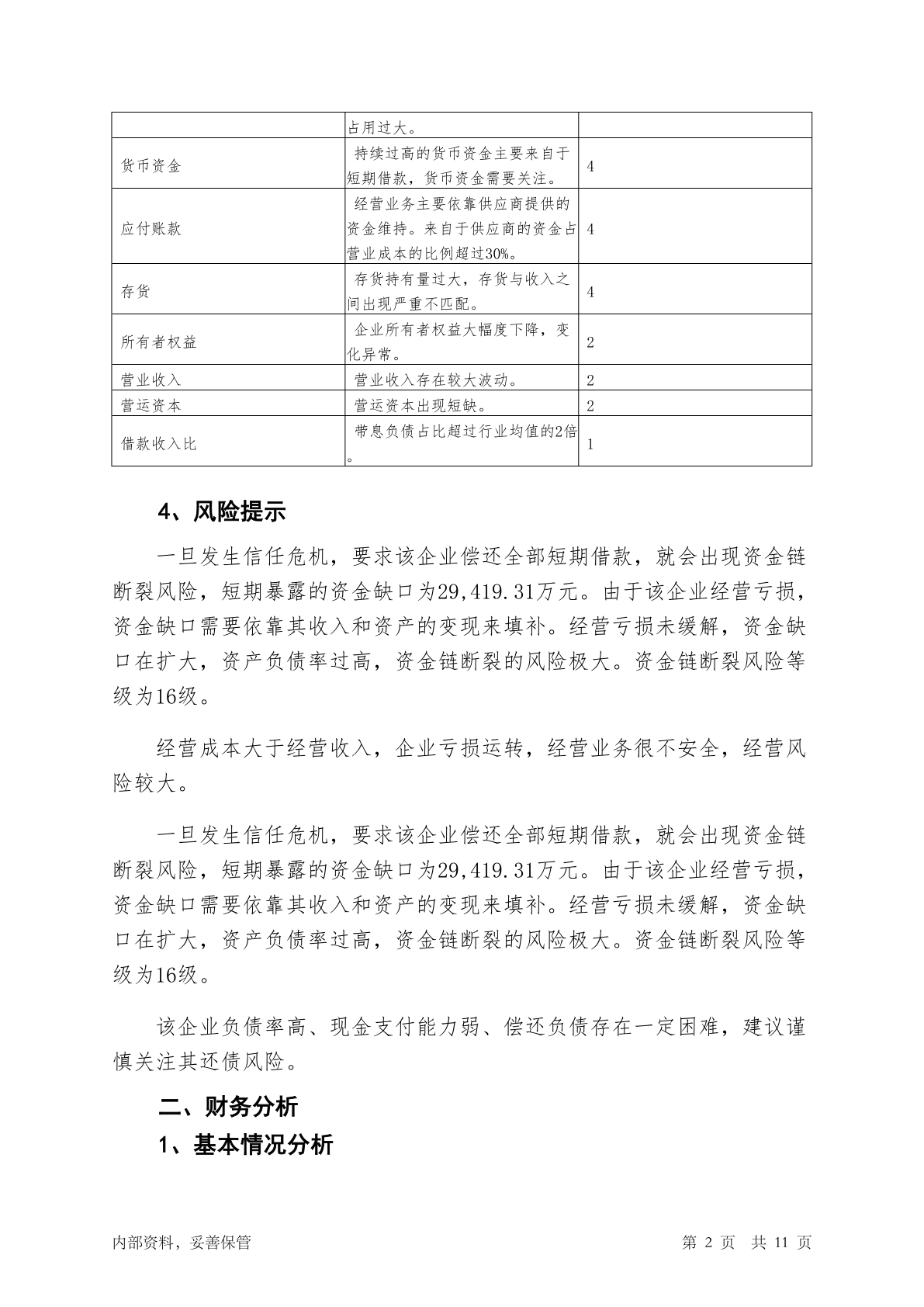 |  | 占用过大。 |  |
|---|---|---|
| 货币资金 | 持续过高的货币资金主要来自于短期借款，货币资金需要关注。 | 4 |
| 应付账款 | 经营业务主要依靠供应商提供的资金维持。来自于供应商的资金占营业成本的比例超过30%。 | 4 |
| 存货 | 存货持有量过大，存货与收入之间出现严重不匹配。 | 4 |
| 所有者权益 | 企业所有者权益大幅度下降，变化异常。 | 2 |
| 营业收入 | 营业收入存在较大波动。 | 2 |
| 营运资本 | 营运资本出现短缺。 | 2 |
| 借款收入比 | 带息负债占比超过行业均值的2倍。 | 1 |

4、风险提示

一旦发生信任危机，要求该企业偿还全部短期借款，就会出现资金链断裂风险，短期暴露的资金缺口为29,419.31万元。由于该企业经营亏损，资金缺口需要依靠其收入和资产的变现来填补。经营亏损未缓解，资金缺口在扩大，资产负债率过高，资金链断裂的风险极大。资金链断裂风险等级为16级。

经营成本大于经营收入，企业亏损运转，经营业务很不安全，经营风险较大。

一旦发生信任危机，要求该企业偿还全部短期借款，就会出现资金链断裂风险，短期暴露的资金缺口为29,419.31万元。由于该企业经营亏损，资金缺口需要依靠其收入和资产的变现来填补。经营亏损未缓解，资金缺口在扩大，资产负债率过高，资金链断裂的风险极大。资金链断裂风险等级为16级。

该企业负债率高、现金支付能力弱、偿还负债存在一定困难，建议谨慎关注其还债风险。

二、财务分析

1、基本情况分析

内部资料，妥善保管

第 2 页 共 11 页